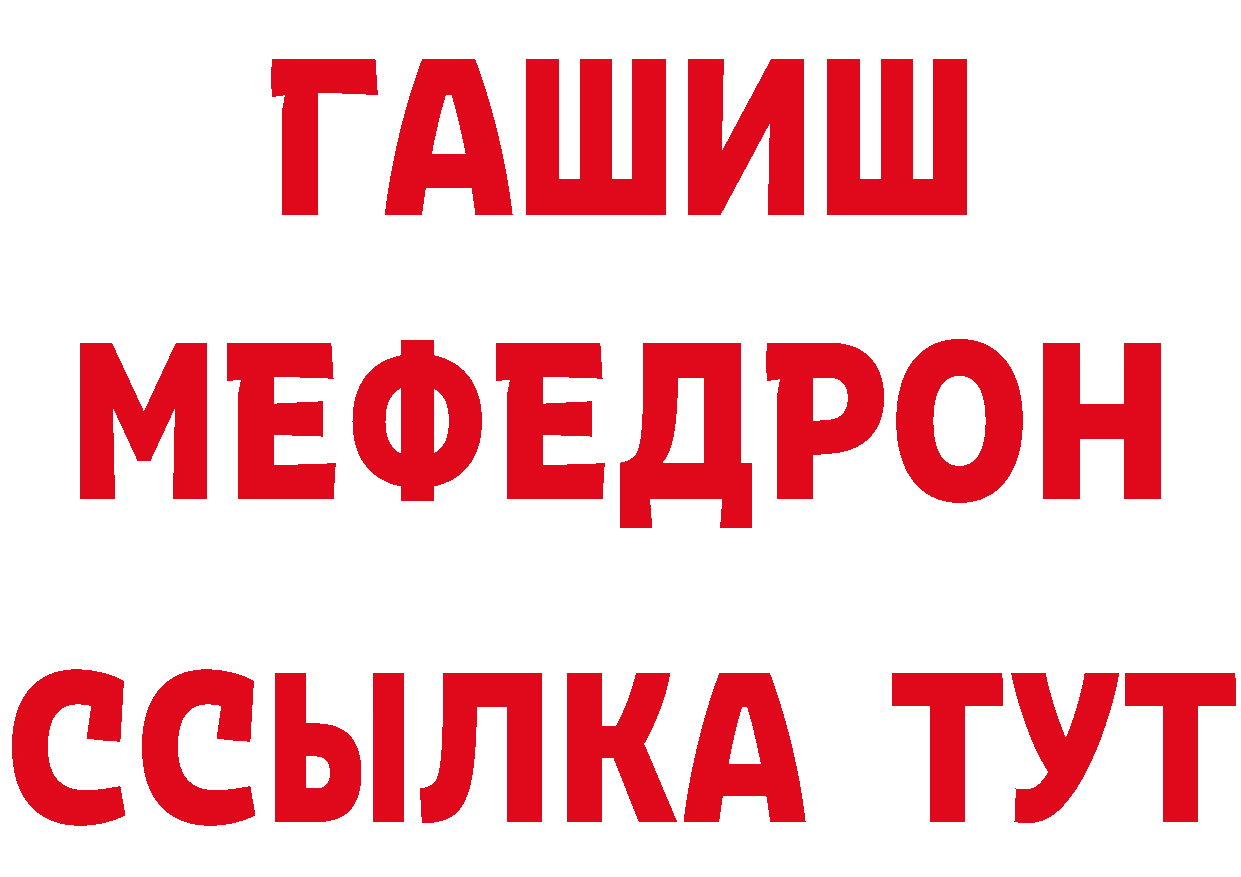 ГАШИШ
МЕФЕДРОН
ССЫЛКА ТУТ